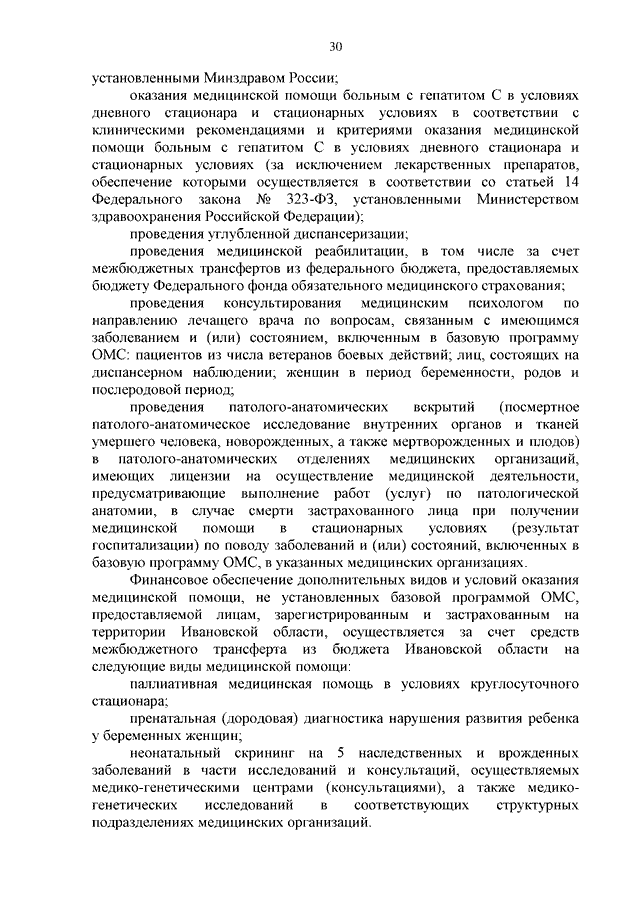 30

установленными Минздравом России;

оказания медицинской помощи больным с гепатитом С в условиях дневного стационара и стационарных условиях в соответствии с клиническими рекомендациями и критериями оказания медицинской помощи больным с гепатитом С в условиях дневного стационара и стационарных условиях (за исключением лекарственных препаратов, обеспечение которыми осуществляется в соответствии со статьей 14 Федерального закона № 323-ФЗ, установленными Министерством здравоохранения Российской Федерации);

проведения углубленной диспансеризации;

проведения медицинской реабилитации, в том числе за счет межбюджетных трансфертов из федерального бюджета, предоставляемых бюджету Федерального фонда обязательного медицинского страхования;

проведения консультирования медицинским психологом по направлению лечащего врача по вопросам, связанным с имеющимся заболеванием и (или) состоянием, включенным в базовую программу ОМС: пациентов из числа ветеранов боевых действий; лиц, состоящих на диспансерном наблюдении; женщин в период беременности, родов и послеродовой период;

проведения патолого-анатомических вскрытий (посмертное патолого-анатомическое исследование внутренних органов и тканей умершего человека, новорожденных, а также мертворожденных и плодов) в патолого-анатомических отделениях медицинских организаций, имеющих лицензии на осуществление медицинской деятельности, предусматривающие выполнение работ (услуг) по патологической анатомии, в случае смерти застрахованного лица при получении медицинской помощи в стационарных условиях (результат госпитализации) по поводу заболеваний и (или) состояний, включенных в базовую программу ОМС, в указанных медицинских организациях.

Финансовое обеспечение дополнительных видов и условий оказания медицинской помощи, не установленных базовой программой ОМС, предоставляемой лицам, зарегистрированным и застрахованным на территории Ивановской области, осуществляется за счет средств межбюджетного трансферта из бюджета Ивановской области на следующие виды медицинской помощи:

паллиативная медицинская помощь в условиях круглосуточного стационара;

пренатальная (дородовая) диагностика нарушения развития ребенка у беременных женщин;

неонатальный скрининг на 5 наследственных и врожденных заболеваний в части исследований и консультаций, осуществляемых медико-генетическими центрами (консультациями), а также медико-генетических исследований в соответствующих структурных подразделениях медицинских организаций.